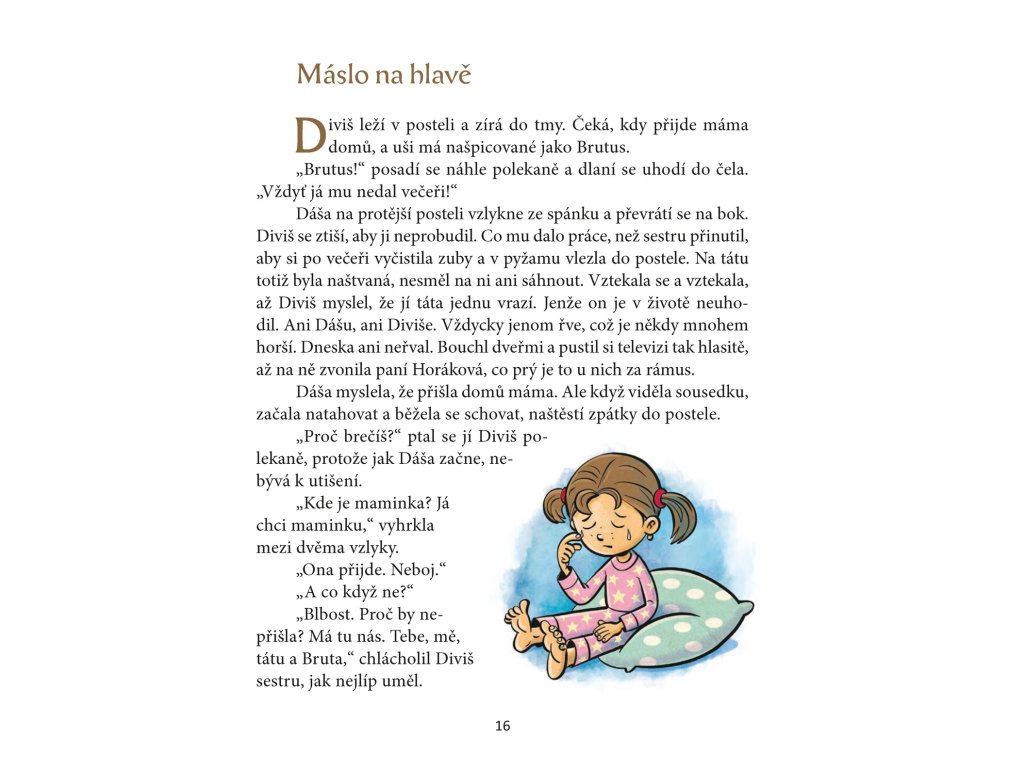 Máslo na hlavě

Diviš leží v posteli a zírá do tmy. Čeká, kdy přijde máma domů, a uši má našpicované jako Brutus.

„Brutus!“ posadí se náhle polekaně a dlaní se uhodí do čela. „Vždyť já mu nedal večeři!“

Dáša na protější posteli vzlykne ze spánku a převrátí se na bok. Diviš se ztiší, aby ji neprobudil. Co mu dalo práce, než sestru přinutil, aby si po večeři vyčistila zuby a v pyžamu vlezla do postele. Na tátu totiž byla naštvaná, nesměl na ni ani sáhnout. Vztekala se a vztekala, až Diviš myslel, že jí táta jednu vrazí. Jenže on je v životě neuhodil. Ani Dášu, ani Diviše. Vždycky jenom řve, což je někdy mnohem horší. Dneska ani neřval. Bouchl dveřmi a pustil si televizi tak hlasitě, až na ně zvonila paní Horáková, co prý je to u nich za rámus.

Dáša myslela, že přišla domů máma. Ale když viděla sousedku, začala natahovat a běžela se schovat, naštěstí zpátky do postele.

„Proč brečíš?“ ptal se jí Diviš polekaně, protože jak Dáša začne, nebývá k utišení.

„Kde je maminka? Já chci maminku,“ vyhrkla mezi dvěma vzlyky.

„Ona přijde. Neboj.“

„A co když ne?“

„Blbost. Proč by nepřišla? Má tu nás. Tebe, mě, tátu a Bruta,“ chlácholil Diviš sestru, jak nejlíp uměl.

16